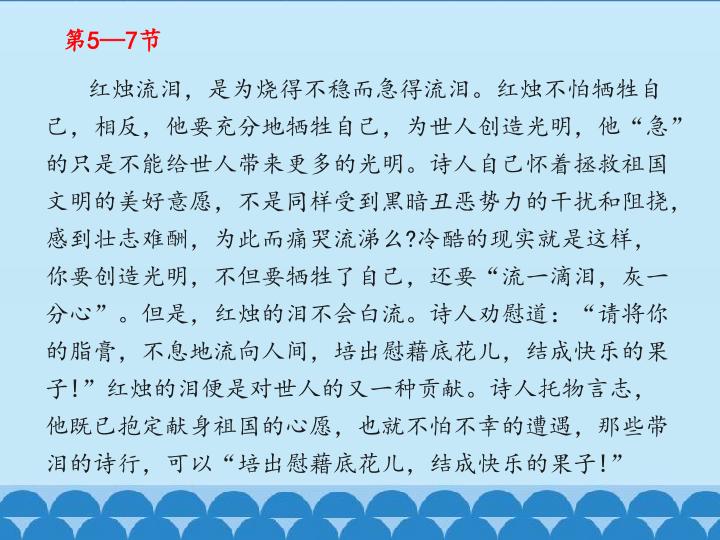 第5—7节

红烛流泪，是为烧得不稳而急得流泪。红烛不怕牺牲自己，相反，他要充分地牺牲自己，为世人创造光明，他“急”的只是不能给世人带来更多的光明。诗人自己怀着拯救祖国文明的美好意愿，不是同样受到黑暗丑恶势力的干扰和阻挠，感到壮志难酬，为此而痛哭流涕么?冷酷的现实就是这样，你要创造光明，不但要牺牲了自己，还要“流一滴泪，灰一分心”。但是，红烛的泪不会白流。诗人劝慰道：“请将你的脂膏，不息地流向人间，培出慰藉底花儿，结成快乐的果子!”红烛的泪便是对世人的又一种贡献。诗人托物言志，他既已抱定献身祖国的心愿，也就不怕不幸的遭遇，那些带泪的诗行，可以“培出慰藉底花儿，结成快乐的果子!”